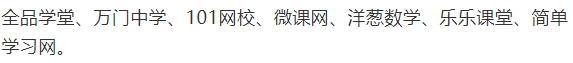 全品学堂、万门中学、101网校、微课网、洋葱数学、乐乐课堂、简单学习网。